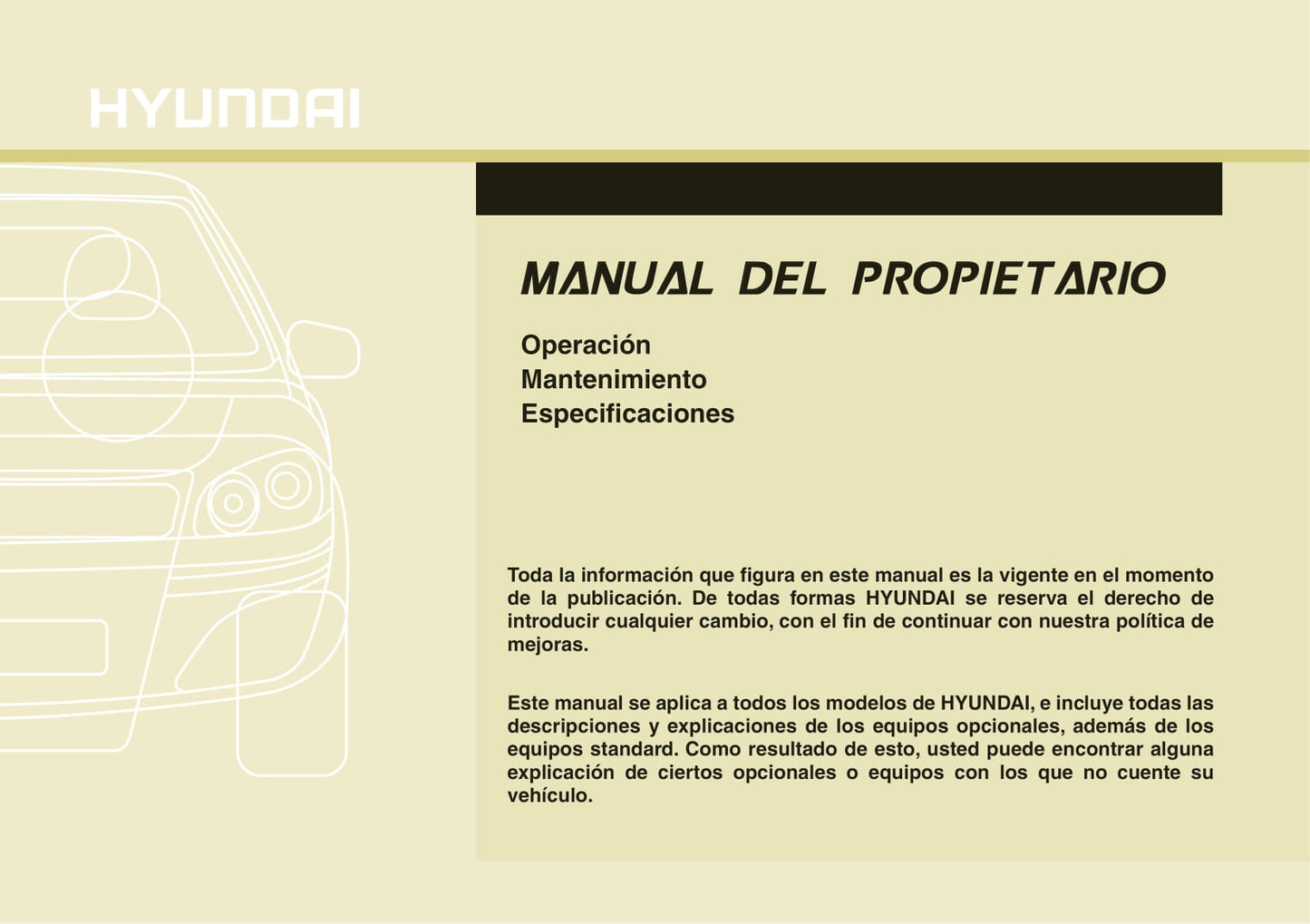 HYUNDAI

MANUAL DEL PROPIETARIO

Operación
Mantenimiento
Especificaciones

Toda la información que figura en este manual es la vigente en el momento de la publicación. De todas formas HYUNDAI se reserva el derecho de introducir cualquier cambio, con el fin de continuar con nuestra política de mejoras.

Este manual se aplica a todos los modelos de HYUNDAI, e incluye todas las descripciones y explicaciones de los equipos opcionales, además de los equipos standard. Como resultado de esto, usted puede encontrar alguna explicación de ciertos opcionales o equipos con los que no cuente su vehículo.